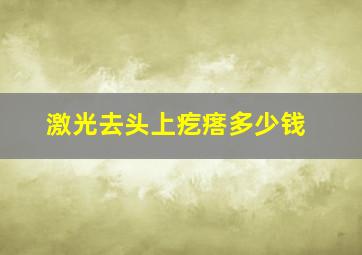 激光去头上疙瘩多少钱